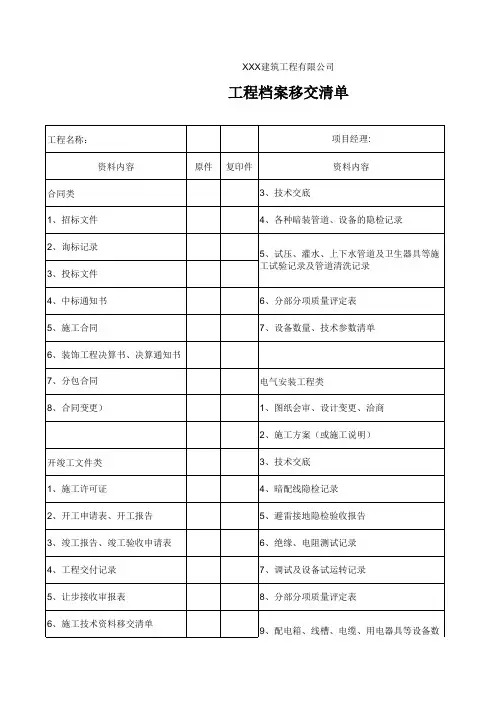 XXX建筑工程有限公司

工程档案移交清单

| 工程名称: | | | 项目经理: |
|---|---|---|---|
| 资料内容 | 原件 | 复印件 | 资料内容 |
| 合同类 | | | 3、技术交底 |
| 1、招标文件 | | | 4、各种暗装管道、设备的隐检记录 |
| 2、询标记录 | | | 5、试压、灌水、上下水管道及卫生器具等施工试验记录及管道清洗记录 |
| 3、投标文件 | | | |
| 4、中标通知书 | | | 6、分部分项质量评定表 |
| 5、施工合同 | | | 7、设备数量、技术参数清单 |
| 6、装饰工程决算书、决算通知书 | | | |
| 7、分包合同 | | | 电气安装工程类 |
| 8、合同变更) | | | 1、图纸会审、设计变更、洽商 |
| | | | 2、施工方案(或施工说明) |
| 开竣工文件类 | | | 3、技术交底 |
| 1、施工许可证 | | | 4、暗配线隐检记录 |
| 2、开工申请表、开工报告 | | | 5、避雷接地隐检验收报告 |
| 3、竣工报告、竣工验收申请表 | | | 6、绝缘、电阻测试记录 |
| 4、工程交付记录 | | | 7、调试及设备试运转记录 |
| 5、让步接收审报表 | | | 8、分部分项质量评定表 |
| 6、施工技术资料移交清单 | | | 9、配电箱、线槽、电缆、用电器具等设备数 |